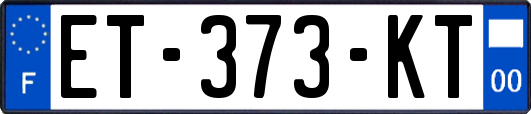 F
ET-373-KT
00